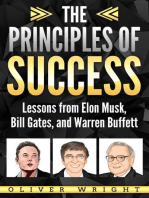 THE PRINCIPLES OF SUCCESS

Lessons from Elon Musk, Bill Gates, and Warren Buffett

OLIVER WRIGHT